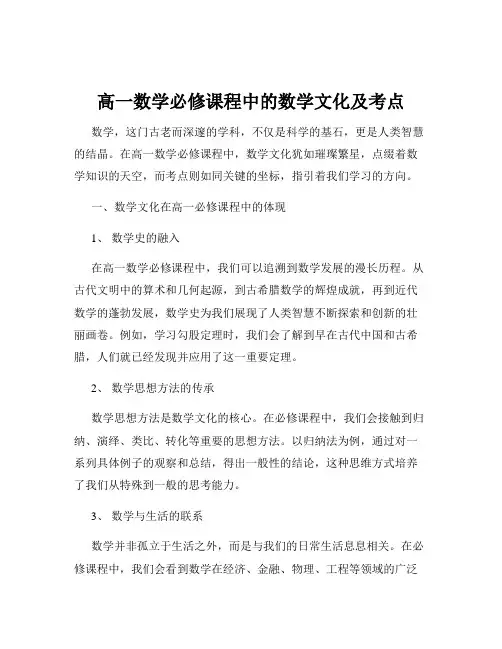 高一数学必修课程中的数学文化及考点

数学，这门古老而深邃的学科，不仅是科学的基石，更是人类智慧的结晶。在高一数学必修课程中，数学文化犹如璀璨繁星，点缀着数学知识的天空，而考点则如同关键的坐标，指引着我们学习的方向。

一、数学文化在高一必修课程中的体现

1、 数学史的融入

在高一数学必修课程中，我们可以追溯到数学发展的漫长历程。从古代文明中的算术和几何起源，到古希腊数学的辉煌成就，再到近代数学的蓬勃发展，数学史为我们展现了人类智慧不断探索和创新的壮丽画卷。例如，学习勾股定理时，我们会了解到早在古代中国和古希腊，人们就已经发现并应用了这一重要定理。

2、 数学思想方法的传承

数学思想方法是数学文化的核心。在必修课程中，我们会接触到归纳、演绎、类比、转化等重要的思想方法。以归纳法为例，通过对一系列具体例子的观察和总结，得出一般性的结论，这种思维方式培养了我们从特殊到一般的思考能力。

3、 数学与生活的联系

数学并非孤立于生活之外，而是与我们的日常生活息息相关。在必修课程中，我们会看到数学在经济、金融、物理、工程等领域的广泛